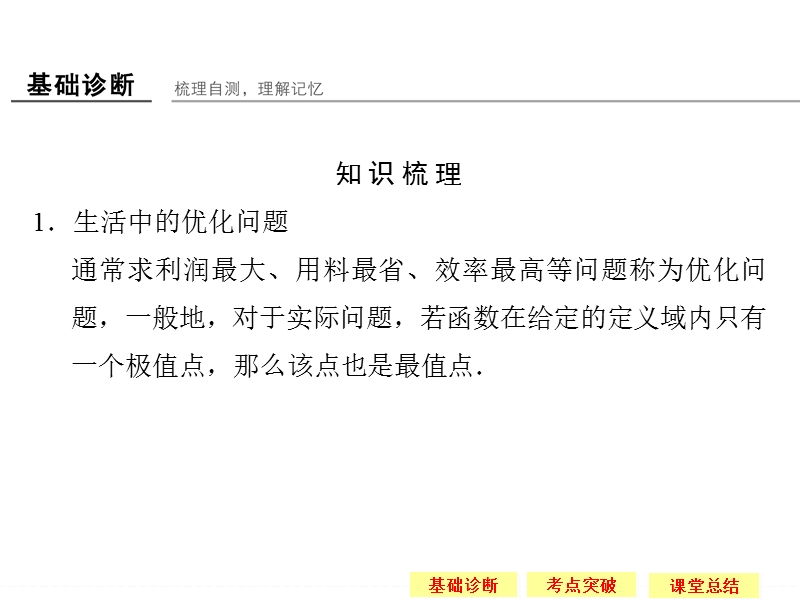 基础诊断 梳理自测，理解记忆

知识梳理

1．生活中的优化问题

通常求利润最大、用料最省、效率最高等问题称为优化问题，一般地，对于实际问题，若函数在给定的定义域内只有一个极值点，那么该点也是最值点．

基础诊断 考点突破 课堂总结